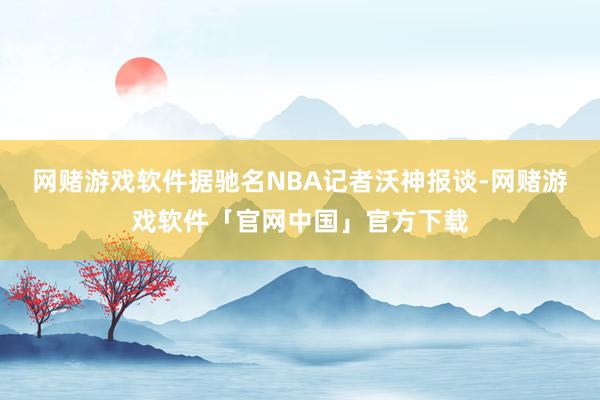 网赌游戏软件据驰名NBA记者沃神报谈-网赌游戏软件「官网中国」官方下载